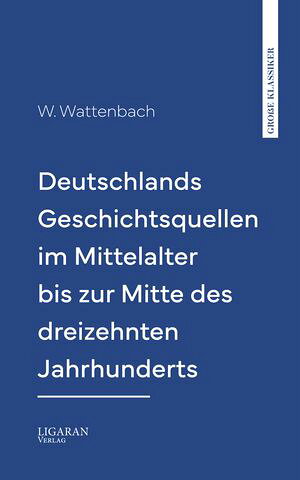 GROßE KLASSIKER

W. Wattenbach

Deutschlands Geschichtsquellen im Mittelalter bis zur Mitte des dreizehnten Jahrhunderts

LIGARAN
VERLAG